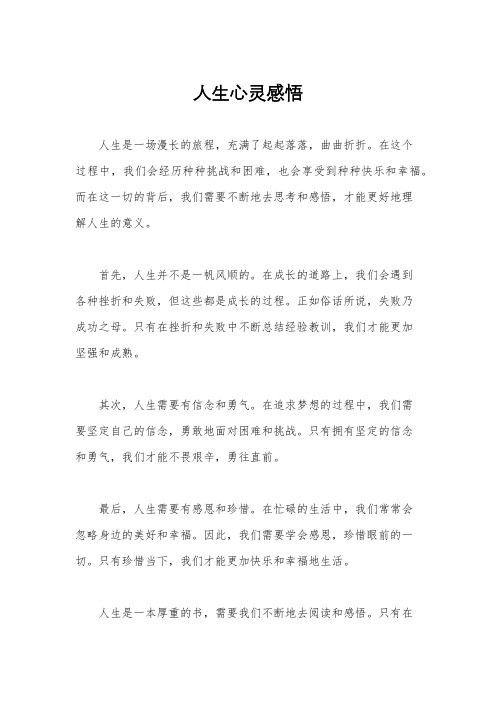 人生心灵感悟

人生是一场漫长的旅程，充满了起起落落，曲曲折折。在这个过程中，我们会经历种种挑战和困难，也会享受到种种快乐和幸福。而在这一切的背后，我们需要不断地去思考和感悟，才能更好地理解人生的意义。

首先，人生并不是一帆风顺的。在成长的道路上，我们会遇到各种挫折和失败，但这些都是成长的过程。正如俗话所说，失败乃成功之母。只有在挫折和失败中不断总结经验教训，我们才能更加坚强和成熟。

其次，人生需要有信念和勇气。在追求梦想的过程中，我们需要坚定自己的信念，勇敢地面对困难和挑战。只有拥有坚定的信念和勇气，我们才能不畏艰辛，勇往直前。

最后，人生需要有感恩和珍惜。在忙碌的生活中，我们常常会忽略身边的美好和幸福。因此，我们需要学会感恩，珍惜眼前的一切。只有珍惜当下，我们才能更加快乐和幸福地生活。

人生是一本厚重的书，需要我们不断地去阅读和感悟。只有在